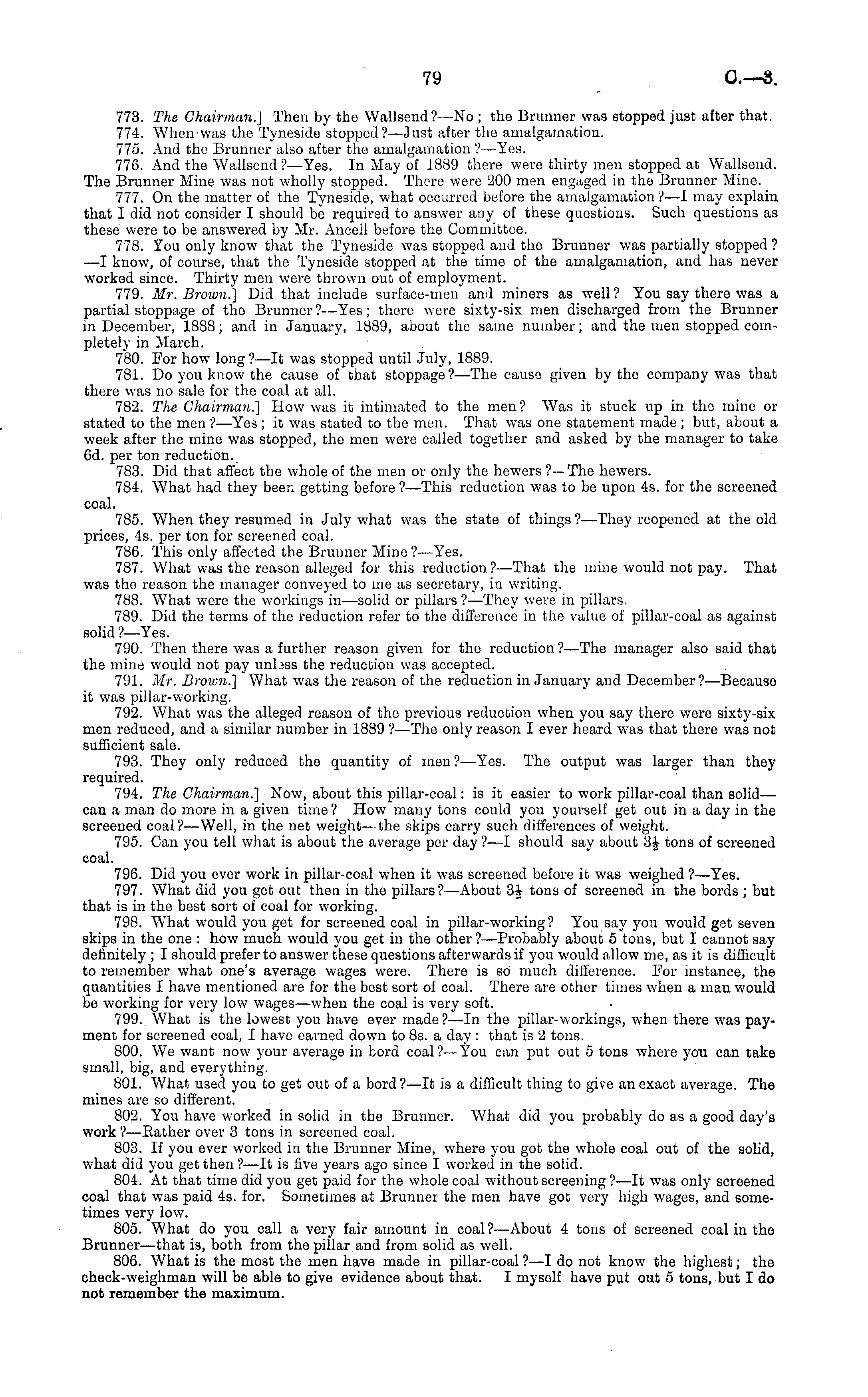 79 C.—3.

773. The Chairman.] Then by the Wallsend?—No; the Brunner was stopped just after that.

774. When was the Tyneside stopped?—Just after the amalgamation.

775. And the Brunner also after the amalgamation?—Yes.

776. And the Wallsend?—Yes. In May of 1889 there were thirty men stopped at Wallsend. The Brunner Mine was not wholly stopped. There were 200 men engaged in the Brunner Mine.

777. On the matter of the Tyneside, what occurred before the amalgamation?—I may explain that I did not consider I should be required to answer any of these questions. Such questions as these were to be answered by Mr. Ancell before the Committee.

778. You only know that the Tyneside was stopped and the Brunner was partially stopped?—I know, of course, that the Tyneside stopped at the time of the amalgamation, and has never worked since. Thirty men were thrown out of employment.

779. Mr. Brown.] Did that include surface-men and miners as well? You say there was a partial stoppage of the Brunner?—Yes; there were sixty-six men discharged from the Brunner in December, 1888; and in January, 1889, about the same number; and the men stopped completely in March.

780. For how long?—It was stopped until July, 1889.

781. Do you know the cause of that stoppage?—The cause given by the company was that there was no sale for the coal at all.

782. The Chairman.] How was it intimated to the men? Was it stuck up in the mine or stated to the men?—Yes; it was stated to the men. That was one statement made; but, about a week after the mine was stopped, the men were called together and asked by the manager to take 6d. per ton reduction.

783. Did that affect the whole of the men or only the hewers?—The hewers.

784. What had they been getting before?—This reduction was to be upon 4s. for the screened coal.

785. When they resumed in July what was the state of things?—They reopened at the old prices, 4s. per ton for screened coal.

786. This only affected the Brunner Mine?—Yes.

787. What was the reason alleged for this reduction?—That the mine would not pay. That was the reason the manager conveyed to me as secretary, in writing.

788. What were the workings in—solid or pillars?—They were in pillars.

789. Did the terms of the reduction refer to the difference in the value of pillar-coal as against solid?—Yes.

790. Then there was a further reason given for the reduction?—The manager also said that the mine would not pay unless the reduction was accepted.

791. Mr. Brown.] What was the reason of the reduction in January and December?—Because it was pillar-working.

792. What was the alleged reason of the previous reduction when you say there were sixty-six men reduced, and a similar number in 1889?—The only reason I ever heard was that there was not sufficient sale.

793. They only reduced the quantity of men?—Yes. The output was larger than they required.

794. The Chairman.] Now, about this pillar-coal: is it easier to work pillar-coal than solid—can a man do more in a given time? How many tons could you yourself get out in a day in the screened coal?—Well, in the net weight—the skips carry such differences of weight.

795. Can you tell what is about the average per day?—I should say about $3\frac{1}{2}$ tons of screened coal.

796. Did you ever work in pillar-coal when it was screened before it was weighed?—Yes.

797. What did you get out then in the pillars?—About $3\frac{1}{2}$ tons of screened in the bords; but that is in the best sort of coal for working.

798. What would you get for screened coal in pillar-working? You say you would get seven skips in the one: how much would you get in the other?—Probably about 5 tons, but I cannot say definitely; I should prefer to answer these questions afterwards if you would allow me, as it is difficult to remember what one's average wages were. There is so much difference. For instance, the quantities I have mentioned are for the best sort of coal. There are other times when a man would be working for very low wages—when the coal is very soft.

799. What is the lowest you have ever made?—In the pillar-workings, when there was payment for screened coal, I have earned down to 8s. a day: that is 2 tons.

800. We want now your average in bord coal?—You can put out 5 tons where you can take small, big, and everything.

801. What used you to get out of a bord?—It is a difficult thing to give an exact average. The mines are so different.

802. You have worked in solid in the Brunner. What did you probably do as a good day's work?—Rather over 3 tons in screened coal.

803. If you ever worked in the Brunner Mine, where you got the whole coal out of the solid, what did you get then?—It is five years ago since I worked in the solid.

804. At that time did you get paid for the whole coal without screening?—It was only screened coal that was paid 4s. for. Sometimes at Brunner the men have got very high wages, and sometimes very low.

805. What do you call a very fair amount in coal?—About 4 tons of screened coal in the Brunner—that is, both from the pillar and from solid as well.

806. What is the most the men have made in pillar-coal?—I do not know the highest; the check-weighman will be able to give evidence about that. I myself have put out 5 tons, but I do not remember the maximum.